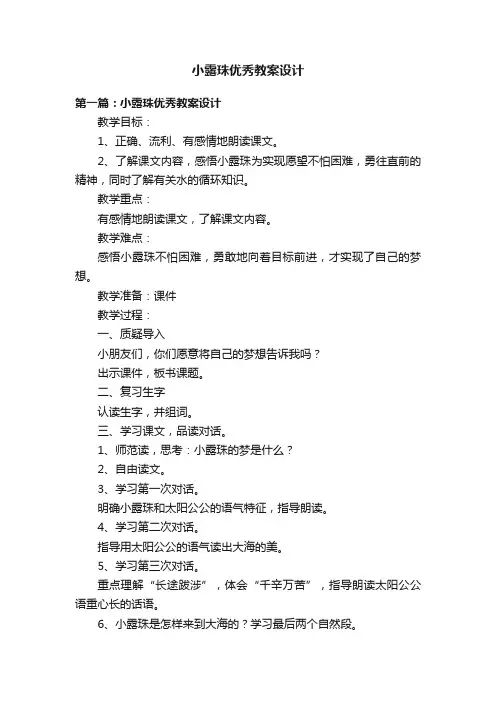 小露珠优秀教案设计

第一篇：小露珠优秀教案设计

教学目标：

1、正确、流利、有感情地朗读课文。

2、了解课文内容，感悟小露珠为实现愿望不怕困难，勇往直前的精神，同时了解有关水的循环知识。

教学重点：

有感情地朗读课文，了解课文内容。

教学难点：

感悟小露珠不怕困难，勇敢地向着目标前进，才实现了自己的梦想。

教学准备：课件

教学过程：

一、质疑导入

小朋友们，你们愿意将自己的梦想告诉我吗？

出示课件，板书课题。

二、复习生字

认读生字，并组词。

三、学习课文，品读对话。

1、师范读，思考：小露珠的梦是什么？

2、自由读文。

3、学习第一次对话。

明确小露珠和太阳公公的语气特征，指导朗读。

4、学习第二次对话。

指导用太阳公公的语气读出大海的美。

5、学习第三次对话。

重点理解“长途跋涉”，体会“千辛万苦”，指导朗读太阳公公语重心长的话语。

6、小露珠是怎样来到大海的？学习最后两个自然段。